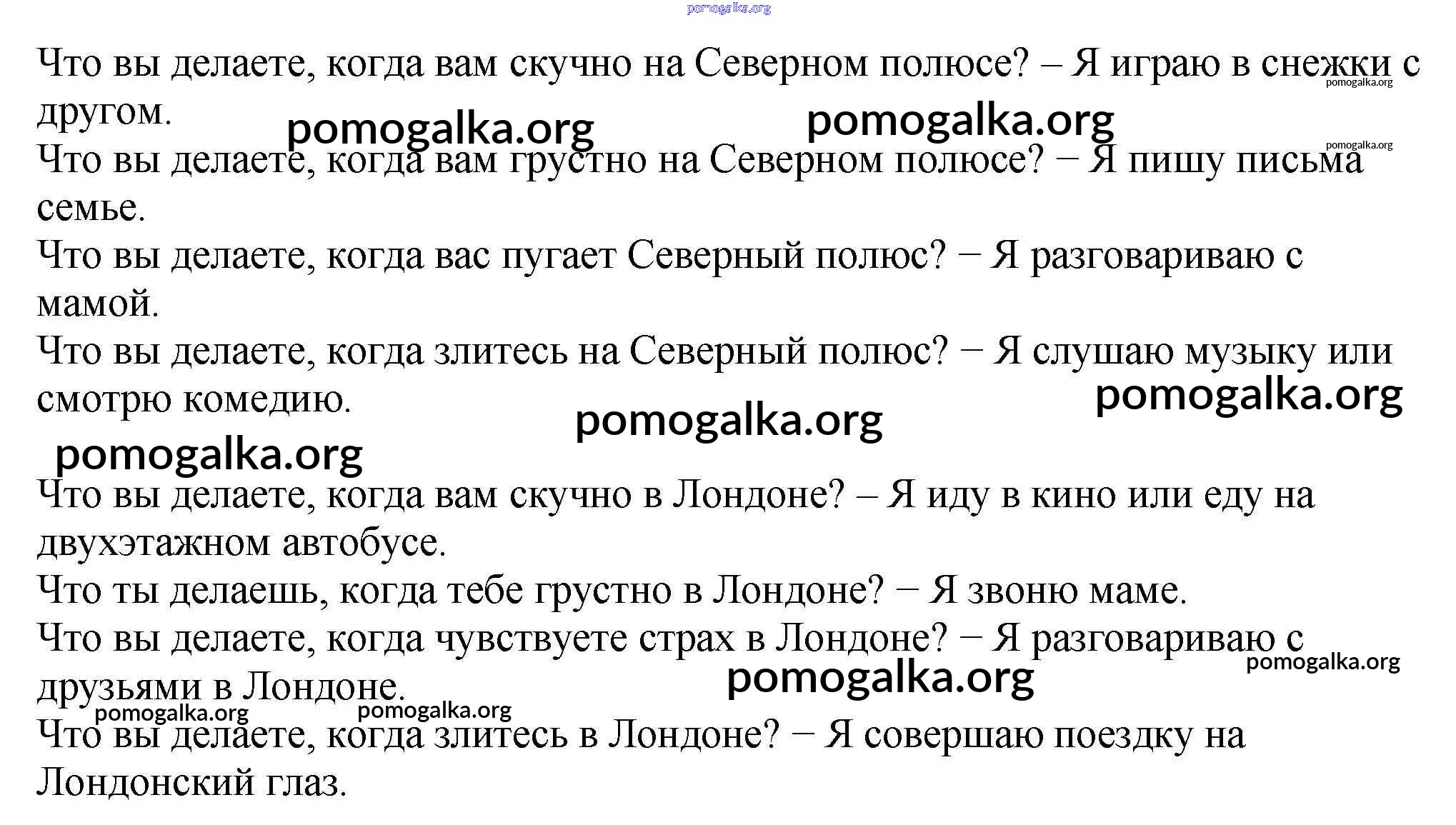 pomogalka.org

Что вы делаете, когда вам скучно на Северном полюсе? – Я играю в снежки с другом.

pomogalka.org pomogalka.org pomogalka.org pomogalka.org

Что вы делаете, когда вам грустно на Северном полюсе? − Я пишу письма семье.

Что вы делаете, когда вас пугает Северный полюс? − Я разговариваю с мамой.

Что вы делаете, когда злитесь на Северный полюс? − Я слушаю музыку или смотрю комедию.

pomogalka.org pomogalka.org pomogalka.org

Что вы делаете, когда вам скучно в Лондоне? – Я иду в кино или еду на двухэтажном автобусе.

Что ты делаешь, когда тебе грустно в Лондоне? − Я звоню маме.

Что вы делаете, когда чувствуете страх в Лондоне? − Я разговариваю с друзьями в Лондоне.

pomogalka.org pomogalka.org pomogalka.org pomogalka.org

Что вы делаете, когда злитесь в Лондоне? − Я совершаю поездку на Лондонский глаз.